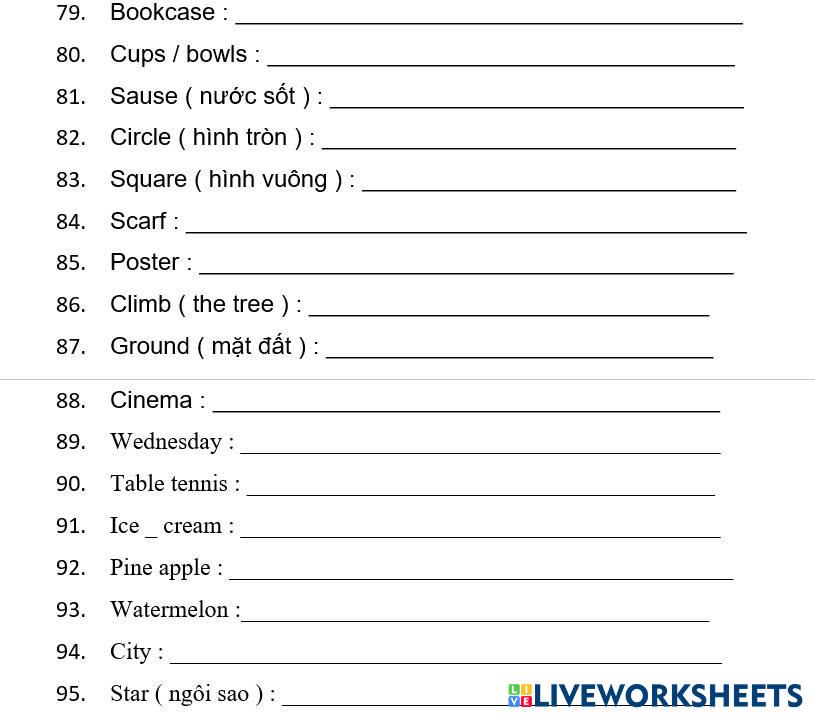 79. Bookcase : ____

80. Cups / bowls : ____

81. Sause ( nước sốt ) : ____

82. Circle ( hình tròn ) : ____

83. Square ( hình vuông ) : ____

84. Scarf : ____

85. Poster : ____

86. Climb ( the tree ) : ____

87. Ground ( mặt đất ) : ____

88. Cinema : ____

89. Wednesday : ____

90. Table tennis : ____

91. Ice _ cream : ____

92. Pine apple : ____

93. Watermelon :____

94. City : ____

95. Star ( ngôi sao ) : ____

LIVEWORKSHEETS